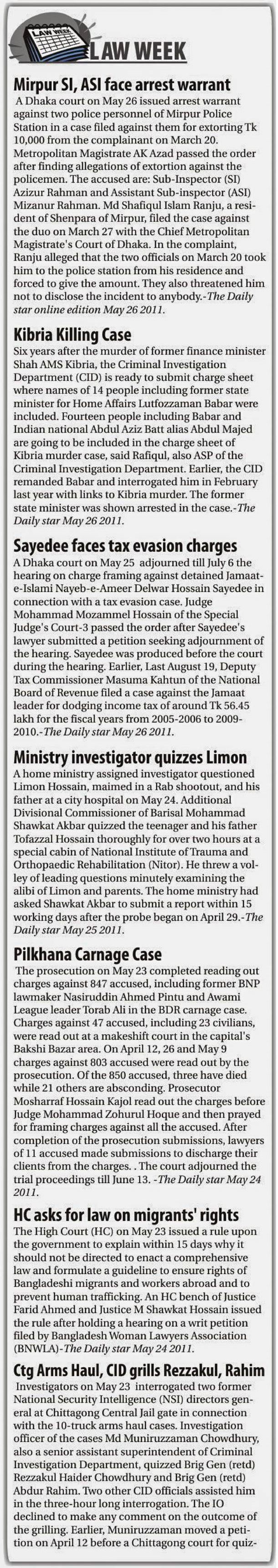 LAW WEEK

LAW WEEK

Mirpur SI, ASI face arrest warrant

A Dhaka court on May 26 issued arrest warrant against two police personnel of Mirpur Police Station in a case filed against them for extorting Tk 10,000 from the complainant on March 20. Metropolitan Magistrate AK Azad passed the order after finding allegations of extortion against the policemen. The accused are: Sub-Inspector (SI) Azizur Rahman and Assistant Sub-inspector (ASI) Mizanur Rahman. Md Shafiqul Islam Ranju, a resident of Shenpara of Mirpur, filed the case against the duo on March 27 with the Chief Metropolitan Magistrate's Court of Dhaka. In the complaint, Ranju alleged that the two officials on March 20 took him to the police station from his residence and forced to give the amount. They also threatened him not to disclose the incident to anybody.-The Daily star online edition May 26 2011.

Kibria Killing Case

Six years after the murder of former finance minister Shah AMS Kibria, the Criminal Investigation Department (CID) is ready to submit charge sheet where names of 14 people including former state minister for Home Affairs Lutfozzaman Babar were included. Fourteen people including Babar and Indian national Abdul Aziz Batt alias Abdul Majed are going to be included in the charge sheet of Kibria murder case, said Rafiqul, also ASP of the Criminal Investigation Department. Earlier, the CID remanded Babar and interrogated him in February last year with links to Kibria murder. The former state minister was shown arrested in the case.-The Daily star May 26 2011.

Sayedee faces tax evasion charges

A Dhaka court on May 25 adjourned till July 6 the hearing on charge framing against detained Jamaat-e-Islami Nayeb-e-Ameer Delwar Hossain Sayedee in connection with a tax evasion case. Judge Mohammad Mozammel Hossain of the Special Judge's Court-3 passed the order after Sayedee's lawyer submitted a petition seeking adjournment of the hearing. Sayedee was produced before the court during the hearing. Earlier, Last August 19, Deputy Tax Commissioner Masuma Kahtun of the National Board of Revenue filed a case against the Jamaat leader for dodging income tax of around Tk 56.45 lakh for the fiscal years from 2005-2006 to 2009-2010.-The Daily star May 26 2011.

Ministry investigator quizzes Limon

A home ministry assigned investigator questioned Limon Hossain, maimed in a Rab shootout, and his father at a city hospital on May 24. Additional Divisional Commissioner of Barisal Mohammad Shawkat Akbar quizzed the teenager and his father Tofazzal Hossain thoroughly for over two hours at a special cabin of National Institute of Trauma and Orthopaedic Rehabilitation (Nitor). He threw a volley of leading questions minutely examining the alibi of Limon and parents. The home ministry had asked Shawkat Akbar to submit a report within 15 working days after the probe began on April 29.-The Daily star May 25 2011.

Pilkhana Carnage Case

The prosecution on May 23 completed reading out charges against 847 accused, including former BNP lawmaker Nasiruddin Ahmed Pintu and Awami League leader Torab Ali in the BDR carnage case. Charges against 47 accused, including 23 civilians, were read out at a makeshift court in the capital's Bakshi Bazar area. On April 12, 26 and May 9 charges against 803 accused were read out by the prosecution. Of the 850 accused, three have died while 21 others are absconding. Prosecutor Mosharraf Hossain Kajol read out the charges before Judge Mohammad Zohurul Hoque and then prayed for framing charges against all the accused. After completion of the prosecution submissions, lawyers of 11 accused made submissions to discharge their clients from the charges. . The court adjourned the trial proceedings till June 13. -The Daily star May 24 2011.

HC asks for law on migrants' rights

The High Court (HC) on May 23 issued a rule upon the government to explain within 15 days why it should not be directed to enact a comprehensive law and formulate a guideline to ensure rights of Bangladeshi migrants and workers abroad and to prevent human trafficking. An HC bench of Justice Farid Ahmed and Justice M Shawkat Hossain issued the rule after holding a hearing on a writ petition filed by Bangladesh Woman Lawyers Association (BNWLA)-The Daily star May 24 2011.

Ctg Arms Haul, CID grills Rezzakul, Rahim

Investigators on May 23 interrogated two former National Security Intelligence (NSI) directors general at Chittagong Central Jail gate in connection with the 10-truck arms haul cases. Investigation officer of the cases Md Muniruzzaman Chowdhury, also a senior assistant superintendent of Criminal Investigation Department, quizzed Brig Gen (retd) Rezzakul Haider Chowdhury and Brig Gen (retd) Abdur Rahim. Two other CID officials assisted him in the three-hour long interrogation. The IO declined to make any comment on the outcome of the grilling. Earlier, Muniruzzaman moved a petition on April 12 before a Chittagong court for quiz-